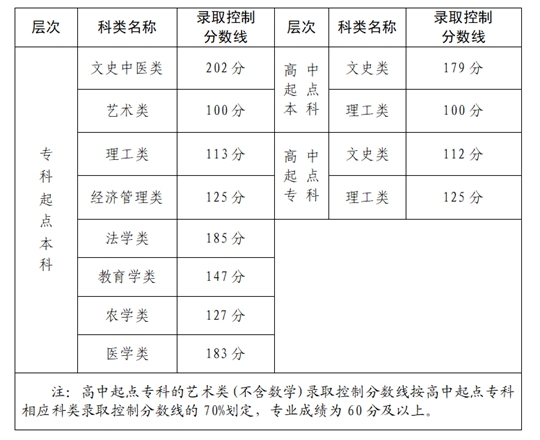 | 层次 | 科类名称 | 录取控制分数线 | 层次 | 科类名称 | 录取控制分数线 |
|---|---|---|---|---|---|
| 专科起点本科 | 文史中医类 | 202分 | 高中起点本科 | 文史类 | 179分 |
| | 艺术类 | 100分 | | 理工类 | 100分 |
| | 理工类 | 113分 | 高中起点专科 | 文史类 | 112分 |
| | 经济管理类 | 125分 | | 理工类 | 125分 |
| | 法学类 | 185分 | | | |
| | 教育学类 | 147分 | | | |
| | 农学类 | 127分 | | | |
| | 医学类 | 183分 | | | |

注：高中起点专科的艺术类（不含数学）录取控制分数线按高中起点专科相应科类录取控制分数线的70%划定，专业成绩为60分及以上。